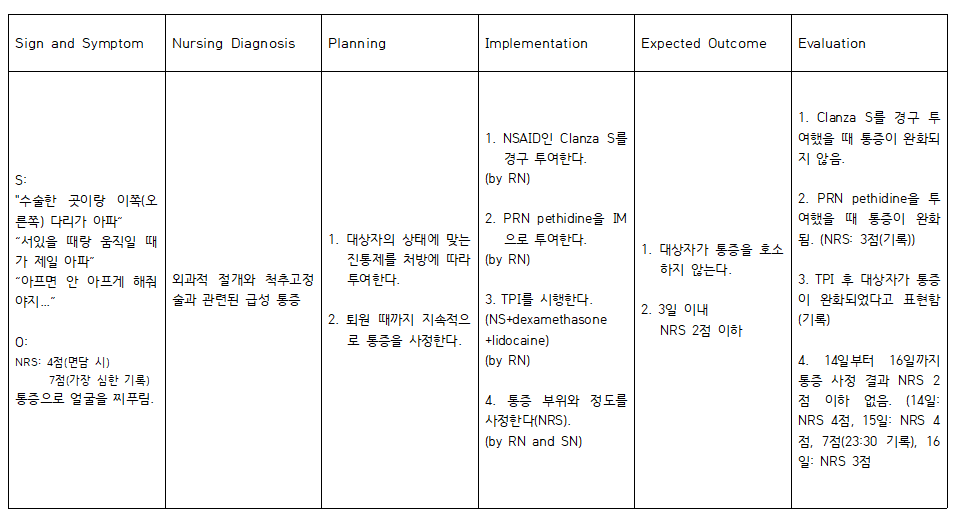 | Sign and Symptom | Nursing Diagnosis | Planning | Implementation | Expected Outcome | Evaluation |
|---|---|---|---|---|---|
| S: "수술한 곳이랑 이쪽(오른쪽) 다리가 아파" "서있을 때랑 움직일 때가 제일 아파" "아프면 안 아프게 해줘야지..." O: NRS: 4점(면담 시) 7점(가장 심한 기록) 통증으로 얼굴을 찌푸림. | 외과적 절개와 척추고정술과 관련된 급성 통증 | 1. 대상자의 상태에 맞는 진통제를 처방에 따라 투여한다. 2. 퇴원 때까지 지속적으로 통증을 사정한다. | 1. NSAID인 Clanza S를 경구 투여한다. (by RN) 2. PRN pethidine을 IM으로 투여한다. (by RN) 3. TPI를 시행한다. (NS+dexamethasone +lidocaine) (by RN) 4. 통증 부위와 정도를 사정한다(NRS). (by RN and SN) | 1. 대상자가 통증을 호소하지 않는다. 2. 3일 이내 NRS 2점 이하 | 1. Clanza S를 경구 투여했을 때 통증이 완화되지 않음. 2. PRN pethidine을 투여했을 때 통증이 완화됨. (NRS: 3점(기록)) 3. TPI 후 대상자가 통증이 완화되었다고 표현함 (기록) 4. 14일부터 16일까지 통증 사정 결과 NRS 2점 이하 없음. (14일: NRS 4점, 15일: NRS 4점, 7점(23:30 기록), 16일: NRS 3점 |